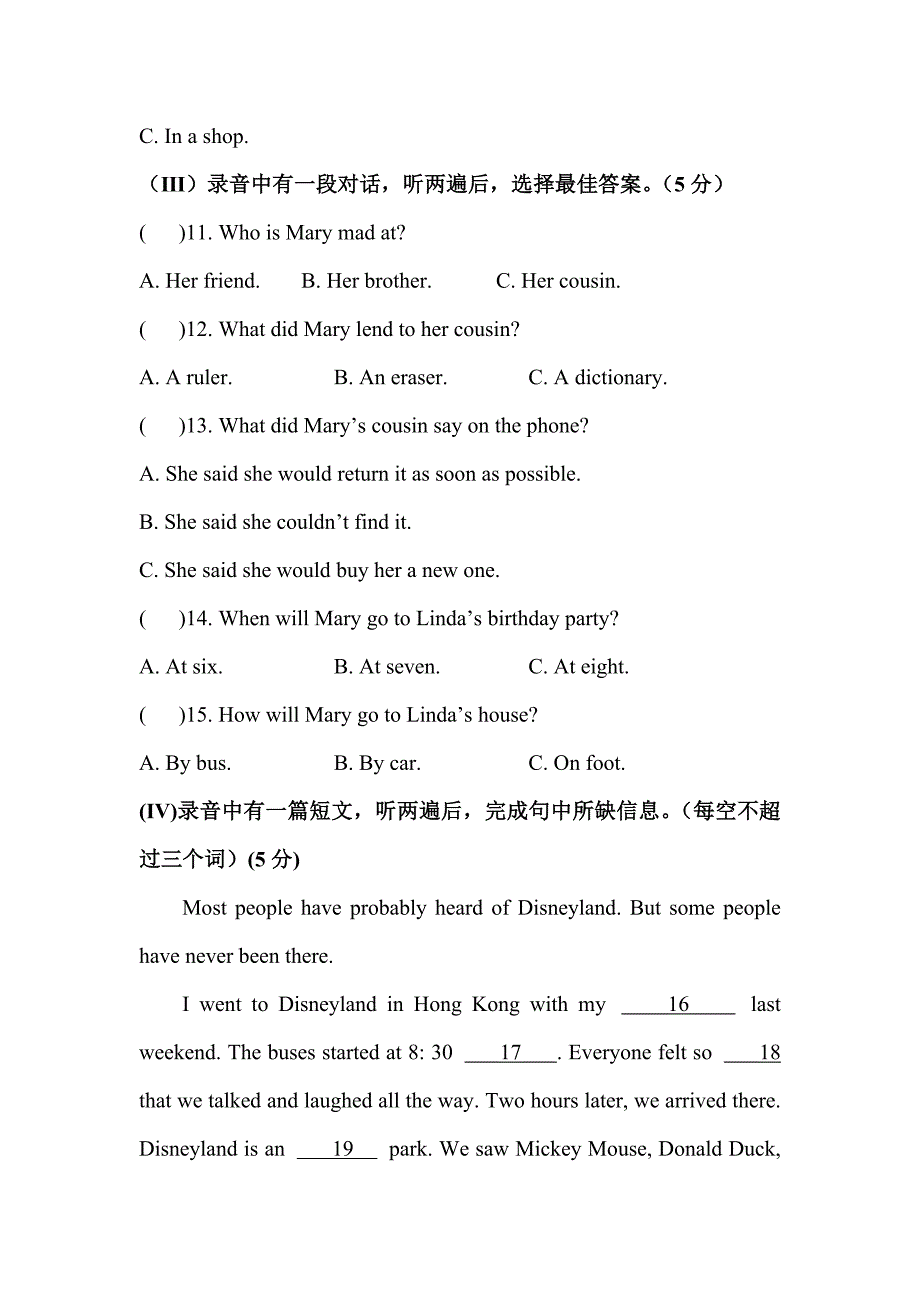 C. In a shop.

（III）录音中有一段对话，听两遍后，选择最佳答案。（5 分）

(　　)11. Who is Mary mad at?

A. Her friend.　　B. Her brother.　　C. Her cousin.

(　　)12. What did Mary lend to her cousin?

A. A ruler.　　B. An eraser.　　C. A dictionary.

(　　)13. What did Mary’s cousin say on the phone?

A. She said she would return it as soon as possible.

B. She said she couldn’t find it.

C. She said she would buy her a new one.

(　　)14. When will Mary go to Linda’s birthday party?

A. At six.　　B. At seven.　　C. At eight.

(　　)15. How will Mary go to Linda’s house?

A. By bus.　　B. By car.　　C. On foot.

(IV)录音中有一篇短文，听两遍后，完成句中所缺信息。（每空不超过三个词）(5 分)

Most people have probably heard of Disneyland. But some people have never been there.

I went to Disneyland in Hong Kong with my ____16____ last weekend. The buses started at 8: 30 ____17____. Everyone felt so ____18 that we talked and laughed all the way. Two hours later, we arrived there. Disneyland is an ____19____ park. We saw Mickey Mouse, Donald Duck,